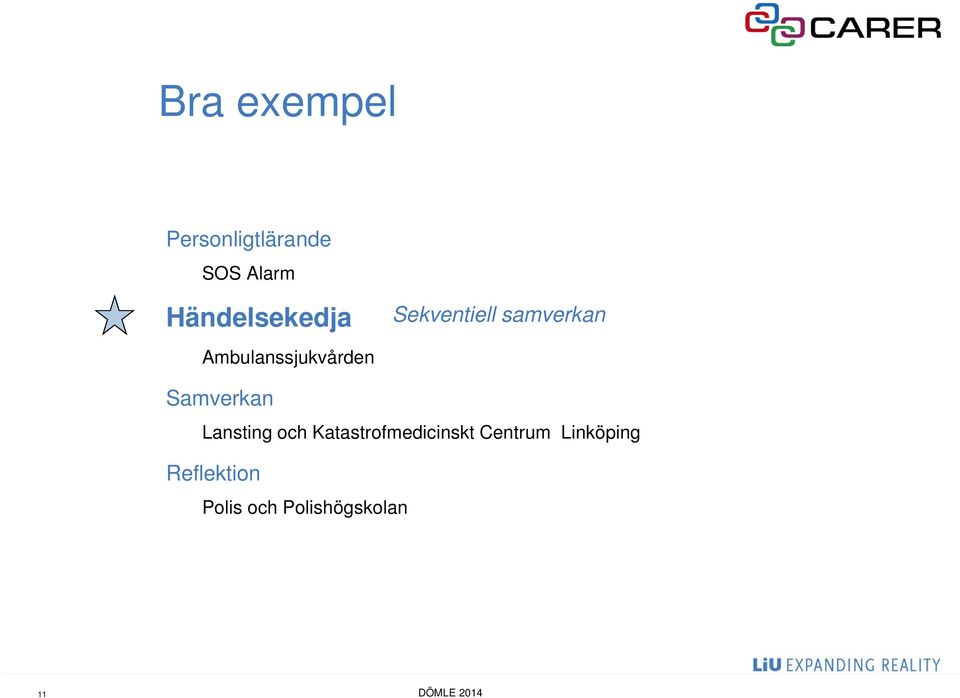 CARER

Bra exempel

Personligtlärande

SOS Alarm

Händelsekedja Sekventiell samverkan

Ambulanssjukvården

Samverkan

Lansting och Katastrofmedicinskt Centrum Linköping

Reflektion

Polis och Polishögskolan

LiU EXPANDING REALITY

11

DÖMLE 2014